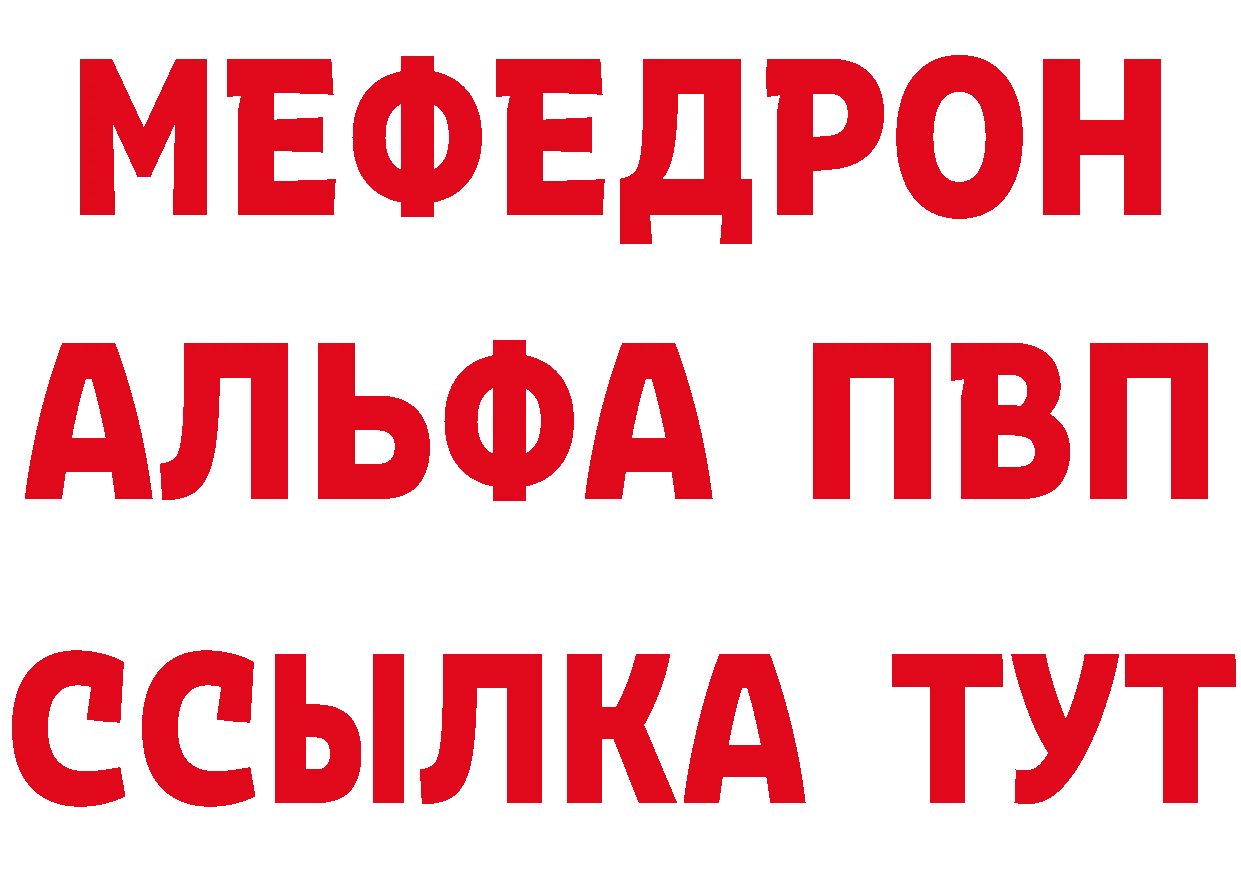 МЕФЕДРОН
АЛЬФА ПВП
ССЫЛКА ТУТ